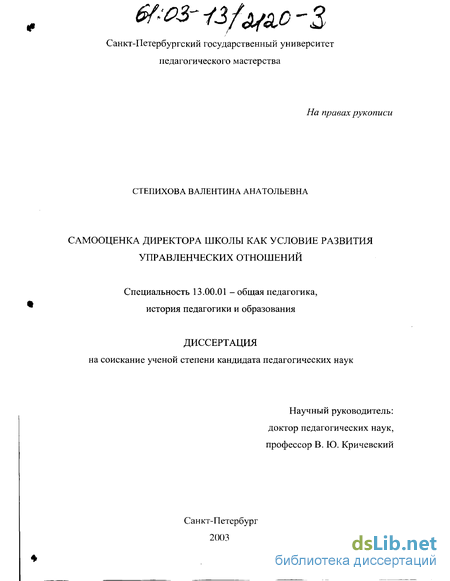 61:03-13/2120-3

Санкт-Петербургский государственный университет педагогического мастерства

На правах рукописи

СТЕПИХОВА ВАЛЕНТИНА АНАТОЛЬЕВНА

САМООЦЕНКА ДИРЕКТОРА ШКОЛЫ КАК УСЛОВИЕ РАЗВИТИЯ УПРАВЛЕНЧЕСКИХ ОТНОШЕНИЙ

Специальность 13.00.01 – общая педагогика, история педагогики и образования

ДИССЕРТАЦИЯ
на соискание ученой степени кандидата педагогических наук

Научный руководитель:
доктор педагогических наук,
профессор В. Ю. Кричевский

Санкт-Петербург
2003

dsLib.net
библиотека диссертаций